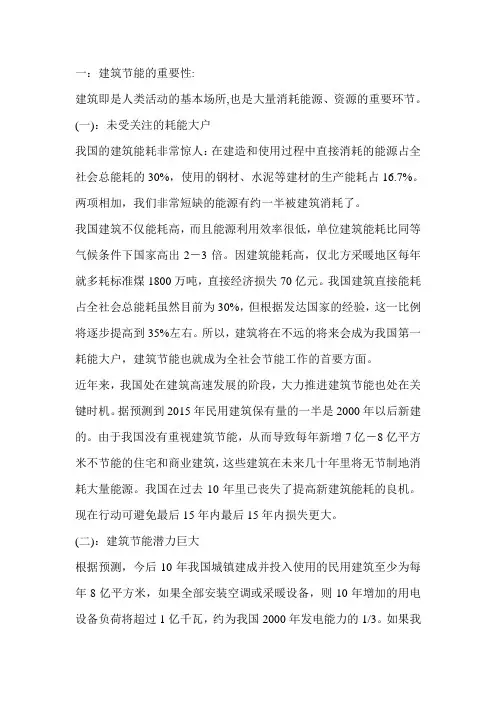 一：建筑节能的重要性:

建筑即是人类活动的基本场所,也是大量消耗能源、资源的重要环节。

(一)：未受关注的耗能大户

我国的建筑能耗非常惊人：在建造和使用过程中直接消耗的能源占全社会总能耗的 30%，使用的钢材、水泥等建材的生产能耗占 16.7%。两项相加，我们非常短缺的能源有约一半被建筑消耗了。

我国建筑不仅能耗高，而且能源利用效率很低，单位建筑能耗比同等气候条件下国家高出 2－3 倍。因建筑能耗高，仅北方采暖地区每年就多耗标准煤 1800 万吨，直接经济损失 70 亿元。我国建筑直接能耗占全社会总能耗虽然目前为 30%，但根据发达国家的经验，这一比例将逐步提高到 35%左右。所以，建筑将在不远的将来会成为我国第一耗能大户，建筑节能也就成为全社会节能工作的首要方面。

近年来，我国处在建筑高速发展的阶段，大力推进建筑节能也处在关键时机。据预测到 2015 年民用建筑保有量的一半是 2000 年以后新建的。由于我国没有重视建筑节能，从而导致每年新增 7 亿－8 亿平方米不节能的住宅和商业建筑，这些建筑在未来几十年里将无节制地消耗大量能源。我国在过去 10 年里已丧失了提高新建筑能耗的良机。现在行动可避免最后 15 年内最后 15 年内损失更大。

(二)：建筑节能潜力巨大

根据预测，今后 10 年我国城镇建成并投入使用的民用建筑至少为每年 8 亿平方米，如果全部安装空调或采暖设备，则 10 年增加的用电设备负荷将超过 1 亿千瓦，约为我国 2000 年发电能力的 1/3。如果我